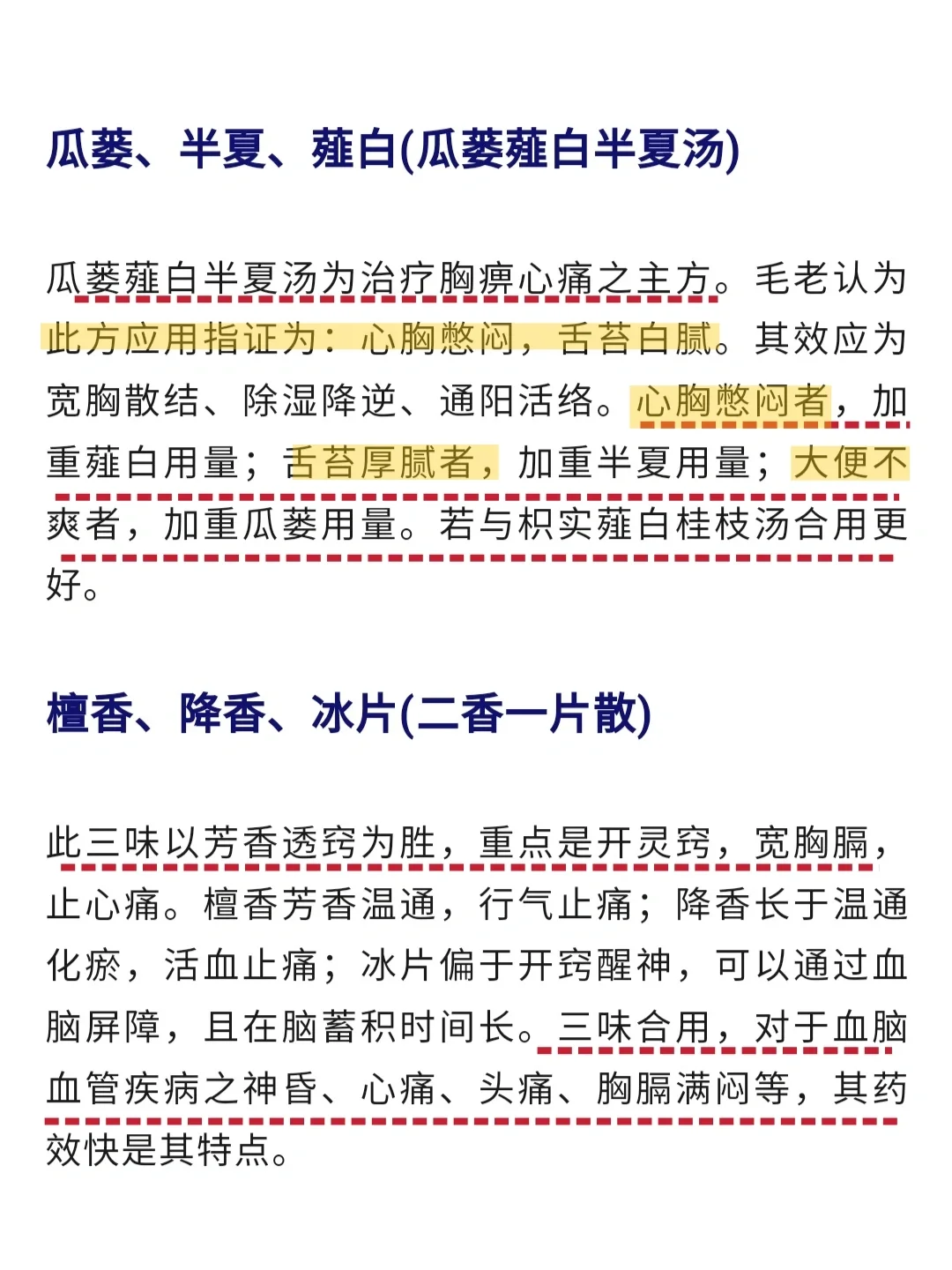 瓜蒌、半夏、薤白(瓜蒌薤白半夏汤)

瓜蒌薤白半夏汤为治疗胸痹心痛之主方。毛老认为此方应用指证为：心胸憋闷，舌苔白腻。其效应为宽胸散结、除湿降逆、通阳活络。心胸憋闷者，加重薤白用量；舌苔厚腻者，加重半夏用量；大便不爽者，加重瓜蒌用量。若与枳实薤白桂枝汤合用更好。

檀香、降香、冰片(二香一片散)

此三味以芳香透窍为胜，重点是开灵窍，宽胸膈，止心痛。檀香芳香温通，行气止痛；降香长于温通化瘀，活血止痛；冰片偏于开窍醒神，可以通过血脑屏障，且在脑蓄积时间长。三味合用，对于血脑血管疾病之神昏、心痛、头痛、胸膈满闷等，其药效快是其特点。